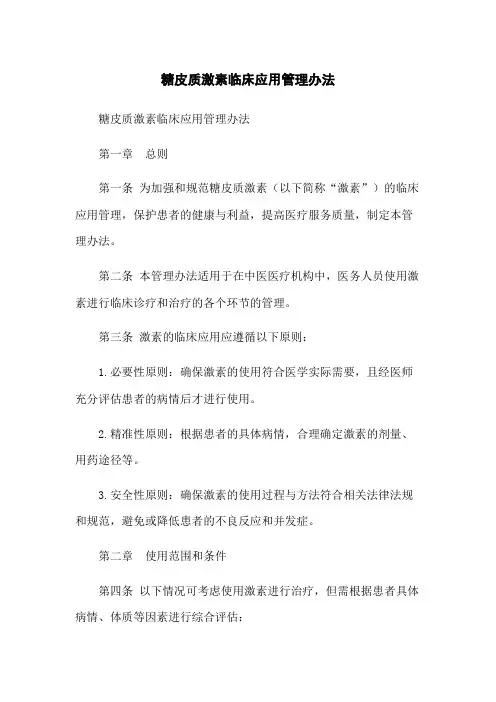 糖皮质激素临床应用管理办法

糖皮质激素临床应用管理办法

第一章　总则

第一条 为加强和规范糖皮质激素（以下简称“激素”）的临床应用管理，保护患者的健康与利益，提高医疗服务质量，制定本管理办法。

第二条 本管理办法适用于在中医医疗机构中，医务人员使用激素进行临床诊疗和治疗的各个环节的管理。

第三条 激素的临床应用应遵循以下原则：

1.必要性原则：确保激素的使用符合医学实际需要，且经医师充分评估患者的病情后才进行使用。

2.精准性原则：根据患者的具体病情，合理确定激素的剂量、用药途径等。

3.安全性原则：确保激素的使用过程与方法符合相关法律法规和规范，避免或降低患者的不良反应和并发症。

第二章　使用范围和条件

第四条 以下情况可考虑使用激素进行治疗，但需根据患者具体病情、体质等因素进行综合评估：